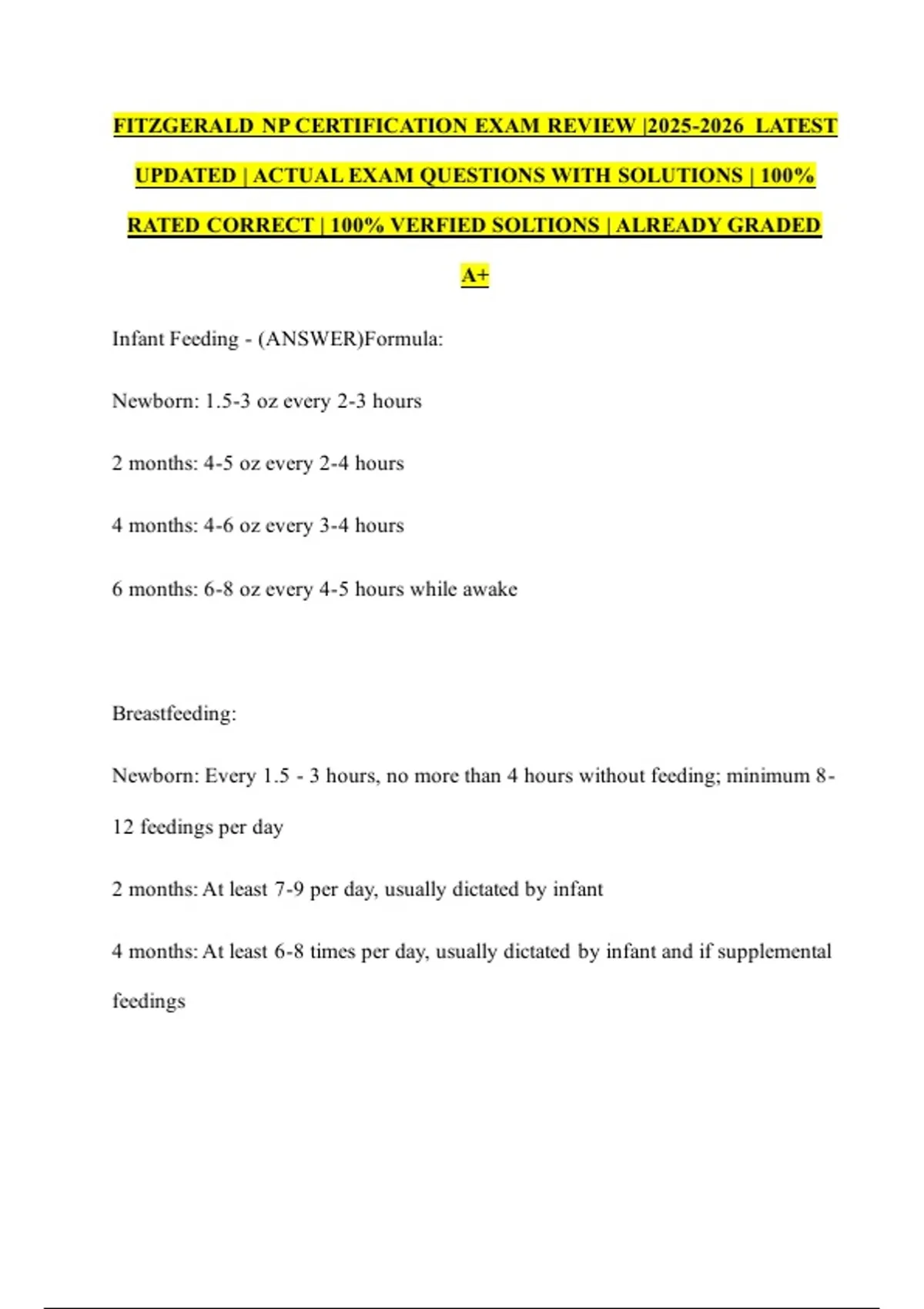 FITZGERALD NP CERTIFICATION EXAM REVIEW |2025-2026 LATEST UPDATED | ACTUAL EXAM QUESTIONS WITH SOLUTIONS | 100% RATED CORRECT | 100% VERFIED SOLTIONS | ALREADY GRADED A+

Infant Feeding - (ANSWER)Formula:

Newborn: 1.5-3 oz every 2-3 hours

2 months: 4-5 oz every 2-4 hours

4 months: 4-6 oz every 3-4 hours

6 months: 6-8 oz every 4-5 hours while awake

Breastfeeding:

Newborn: Every 1.5 - 3 hours, no more than 4 hours without feeding; minimum 8-12 feedings per day

2 months: At least 7-9 per day, usually dictated by infant

4 months: At least 6-8 times per day, usually dictated by infant and if supplemental feedings